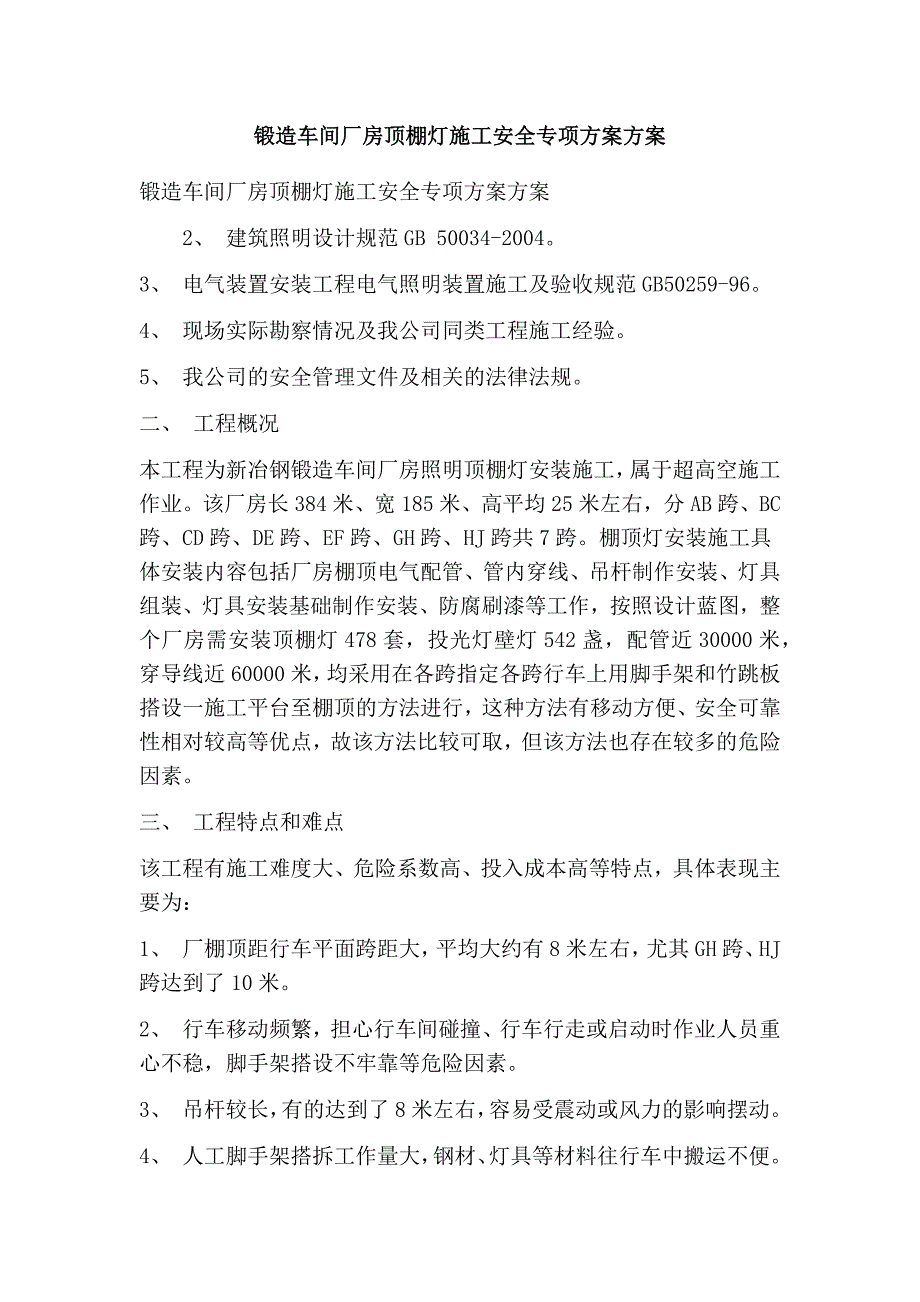 锻造车间厂房顶棚灯施工安全专项方案方案

锻造车间厂房顶棚灯施工安全专项方案方案

2、 建筑照明设计规范 GB 50034-2004。

3、 电气装置安装工程电气照明装置施工及验收规范 GB50259-96。

4、 现场实际勘察情况及我公司同类工程施工经验。

5、 我公司的安全管理文件及相关的法律法规。

二、 工程概况

本工程为新冶钢锻造车间厂房照明顶棚灯安装施工，属于超高空施工作业。该厂房长 384 米、宽 185 米、高平均 25 米左右，分 AB 跨、BC 跨、CD 跨、DE 跨、EF 跨、GH 跨、HJ 跨共 7 跨。棚顶灯安装施工具体安装内容包括厂房棚顶电气配管、管内穿线、吊杆制作安装、灯具组装、灯具安装基础制作安装、防腐刷漆等工作，按照设计蓝图，整个厂房需安装顶棚灯 478 套，投光灯壁灯 542 盏，配管近 30000 米，穿导线近 60000 米，均采用在各跨指定各跨行车上用脚手架和竹跳板搭设一施工平台至棚顶的方法进行，这种方法有移动方便、安全可靠性相对较高等优点，故该方法比较可取，但该方法也存在较多的危险因素。

三、 工程特点和难点

该工程有施工难度大、危险系数高、投入成本高等特点，具体表现主要为：

1、 厂棚顶距行车平面跨距大，平均大约有 8 米左右，尤其 GH 跨、HJ 跨达到了 10 米。

2、 行车移动频繁，担心行车间碰撞、行车行走或启动时作业人员重心不稳，脚手架搭设不牢靠等危险因素。

3、 吊杆较长，有的达到了 8 米左右，容易受震动或风力的影响摆动。

4、 人工脚手架搭拆工作量大，钢材、灯具等材料往行车中搬运不便。